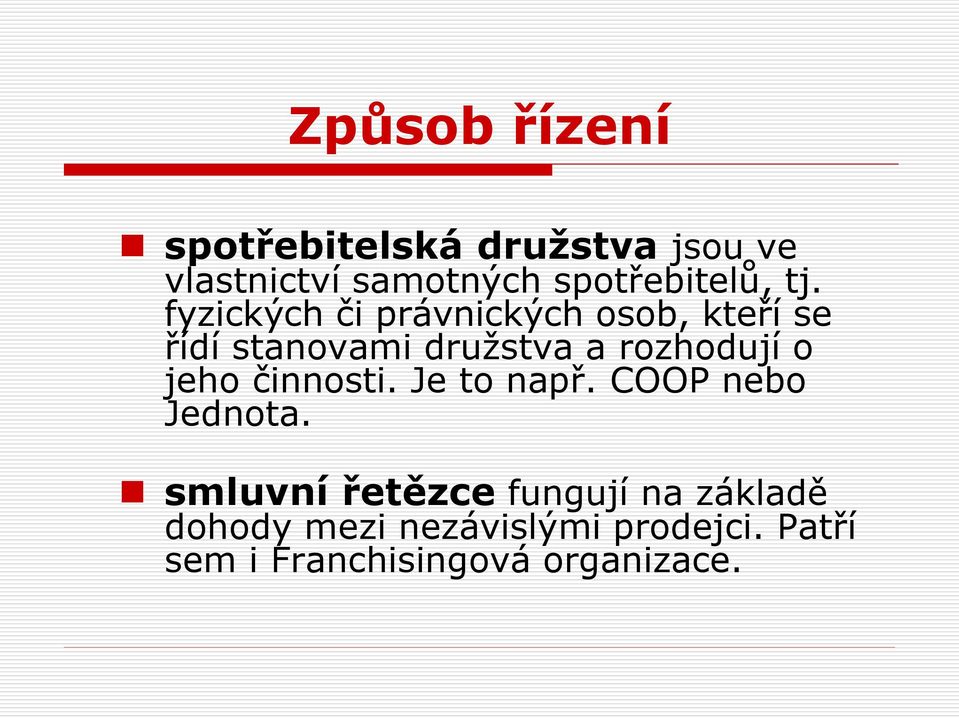 Způsob řízení

spotřebitelská družstva jsou ve vlastnictví samotných spotřebitelů, tj. fyzických či právnických osob, kteří se řídí stanovami družstva a rozhodují o jeho činnosti. Je to např. COOP nebo Jednota.

smluvní řetězce fungují na základě dohody mezi nezávislými prodejci. Patří sem i Franchisingová organizace.